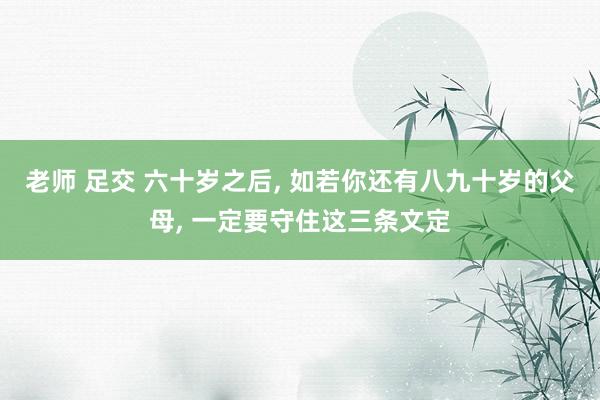 老师 足交 六十岁之后, 如若你还有八九十岁的父母, 一定要守住这三条文定